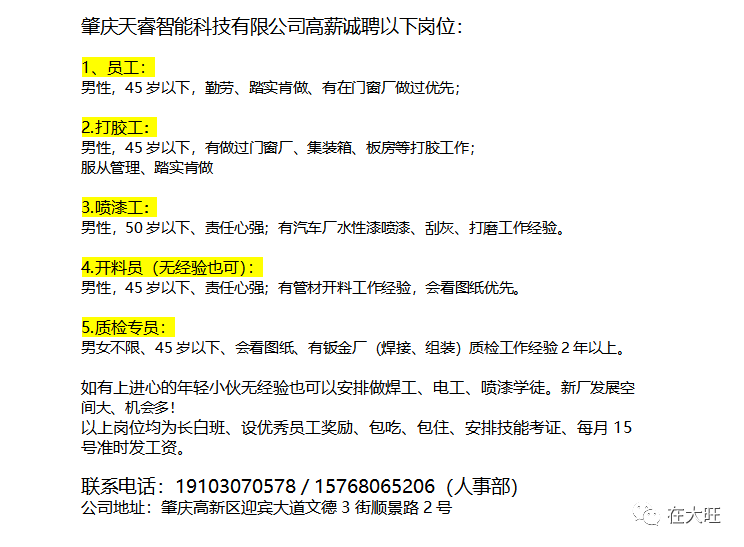 肇庆天睿智能科技有限公司高薪诚聘以下岗位:

1、员工:
男性,45岁以下,勤劳、踏实肯做、有在门窗厂做过优先;

2.打胶工:
男性,45岁以下,有做过门窗厂、集装箱、板房等打胶工作;
服从管理、踏实肯做

3.喷漆工:
男性,50岁以下、责任心强;有汽车厂水性漆喷漆、刮灰、打磨工作经验。

4.开料员(无经验也可):
男性,45岁以下、责任心强;有管材开料工作经验,会看图纸优先。

5.质检专员:
男女不限、45岁以下、会看图纸、有钣金厂(焊接、组装)质检工作经验2年以上。

如有上进心的年轻小伙无经验也可以安排做焊工、电工、喷漆学徒。新厂发展空间大、机会多!
以上岗位均为长白班、设优秀员工奖励、包吃、包住、安排技能考证、每月15号准时发工资。

联系电话:19103070578 / 15768065206(人事部)
公司地址:肇庆高新区迎宾大道文德3街顺景路2号

在大旺